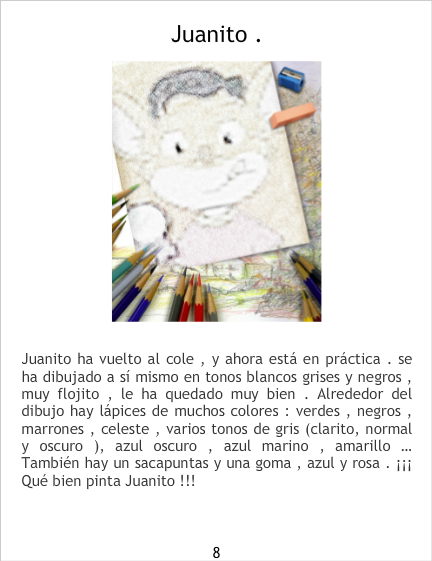 Juanito .

Juanito ha vuelto al cole , y ahora está en práctica . se ha dibujado a sí mismo en tonos blancos grises y negros , muy flojito , le ha quedado muy bien . Alrededor del dibujo hay lápices de muchos colores : verdes , negros , marrones , celeste , varios tonos de gris (clarito, normal y oscuro ), azul oscuro , azul marino , amarillo ... También hay un sacapuntas y una goma , azul y rosa . ¡¡¡ Qué bien pinta Juanito !!!

8